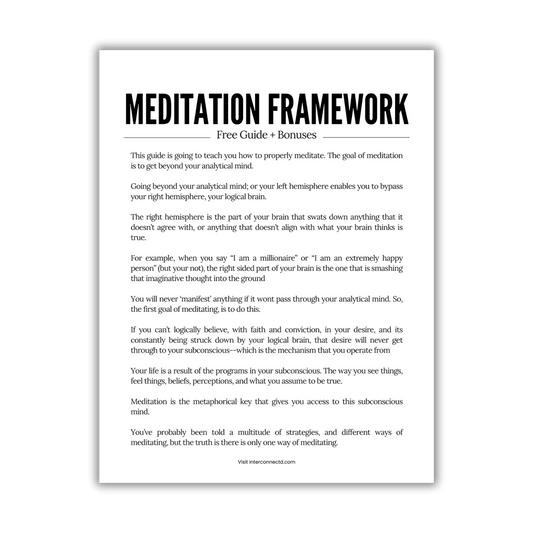 MEDITATION FRAMEWORK

Free Guide + Bonuses

This guide is going to teach you how to properly meditate. The goal of meditation is to get beyond your analytical mind.

Going beyond your analytical mind; or your left hemisphere enables you to bypass your right hemisphere, your logical brain.

The right hemisphere is the part of your brain that swats down anything that it doesn't agree with, or anything that doesn't align with what your brain thinks is true.

For example, when you say "I am a millionaire" or "I am an extremely happy person" (but your not), the right sided part of your brain is the one that is smashing that imaginative thought into the ground

You will never 'manifest' anything if it wont pass through your analytical mind. So, the first goal of meditating, is to do this.

If you can't logically believe, with faith and conviction, in your desire, and its constantly being struck down by your logical brain, that desire will never get through to your subconscious--which is the mechanism that you operate from

Your life is a result of the programs in your subconscious. The way you see things, feel things, beliefs, perceptions, and what you assume to be true.

Meditation is the metaphorical key that gives you access to this subconscious mind.

You've probably been told a multitude of strategies, and different ways of meditating, but the truth is there is only one way of meditating.

Visit interconnectd.com